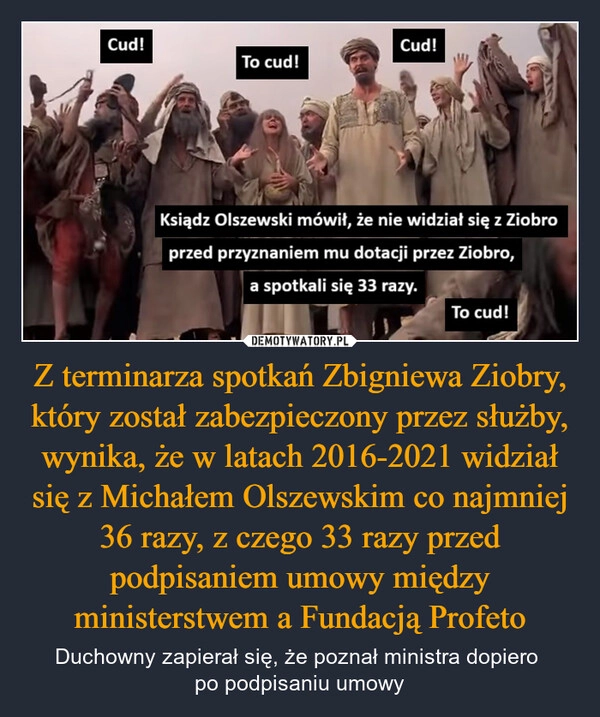 Cud!

To cud!

Cud!

Ksiądz Olszewski mówił, że nie widział się z Ziobro przed przyznaniem mu dotacji przez Ziobro, a spotkali się 33 razy.

To cud!

DEMOTYWATORY.PL

Z terminarza spotkań Zbigniewa Ziobry, który został zabezpieczony przez służby, wynika, że w latach 2016-2021 widział się z Michałem Olszewskim co najmniej 36 razy, z czego 33 razy przed podpisaniem umowy między ministerstwem a Fundacją Profeto

Duchowny zapierał się, że poznał ministra dopiero po podpisaniu umowy